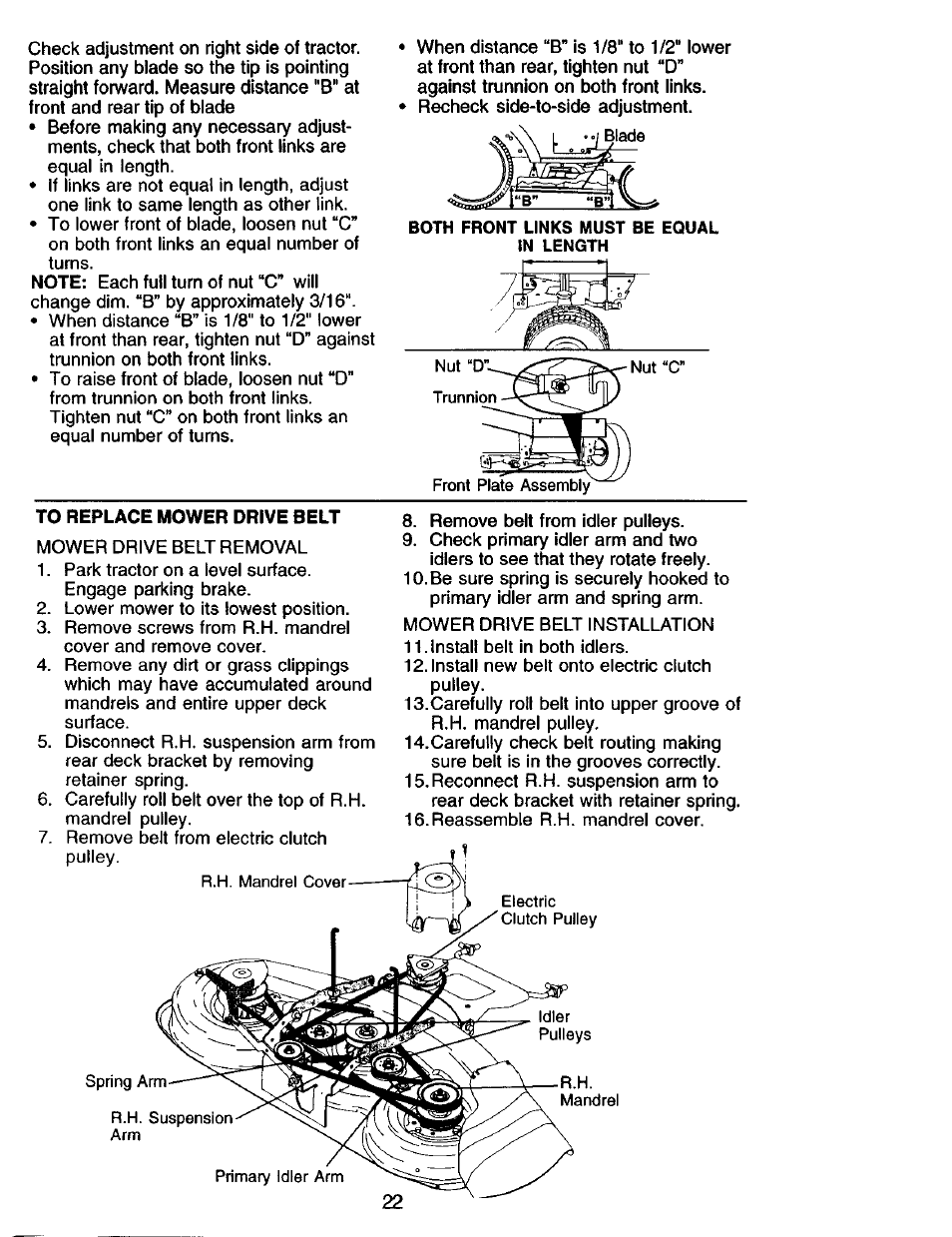 Check adjustment on right side of tractor. Position any blade so the tip is pointing straight forward. Measure distance "B" at front and rear tip of blade

• Before making any necessary adjustments, check that both front links are equal in length.
• If links are not equal in length, adjust one link to same length as other link.
• To lower front of blade, loosen nut "C" on both front links an equal number of turns.

NOTE: Each full turn of nut "C" will change dim. "B" by approximately 3/16".

• When distance "B" is 1/8" to 1/2" lower at front than rear, tighten nut "D" against trunnion on both front links.
• To raise front of blade, loosen nut "D" from trunnion on both front links. Tighten nut "C" on both front links an equal number of turns.

• When distance "B" is 1/8" to 1/2" lower at front than rear, tighten nut "D" against trunnion on both front links.
• Recheck side-to-side adjustment.

Blade

"B" "B"

BOTH FRONT LINKS MUST BE EQUAL IN LENGTH

Nut "D"

Nut "C"

Trunnion

Front Plate Assembly

TO REPLACE MOWER DRIVE BELT

MOWER DRIVE BELT REMOVAL

1. Park tractor on a level surface. Engage parking brake.
2. Lower mower to its lowest position.
3. Remove screws from R.H. mandrel cover and remove cover.
4. Remove any dirt or grass clippings which may have accumulated around mandrels and entire upper deck surface.
5. Disconnect R.H. suspension arm from rear deck bracket by removing retainer spring.
6. Carefully roll belt over the top of R.H. mandrel pulley.
7. Remove belt from electric clutch pulley.
8. Remove belt from idler pulleys.
9. Check primary idler arm and two idlers to see that they rotate freely.
10. Be sure spring is securely hooked to primary idler arm and spring arm.

MOWER DRIVE BELT INSTALLATION

11. Install belt in both idlers.
12. Install new belt onto electric clutch pulley.
13. Carefully roll belt into upper groove of R.H. mandrel pulley.
14. Carefully check belt routing making sure belt is in the grooves correctly.
15. Reconnect R.H. suspension arm to rear deck bracket with retainer spring.
16. Reassemble R.H. mandrel cover.

R.H. Mandrel Cover

Electric Clutch Pulley

Idler Pulleys

Spring Arm

R.H. Mandrel

R.H. Suspension Arm

Primary Idler Arm

22